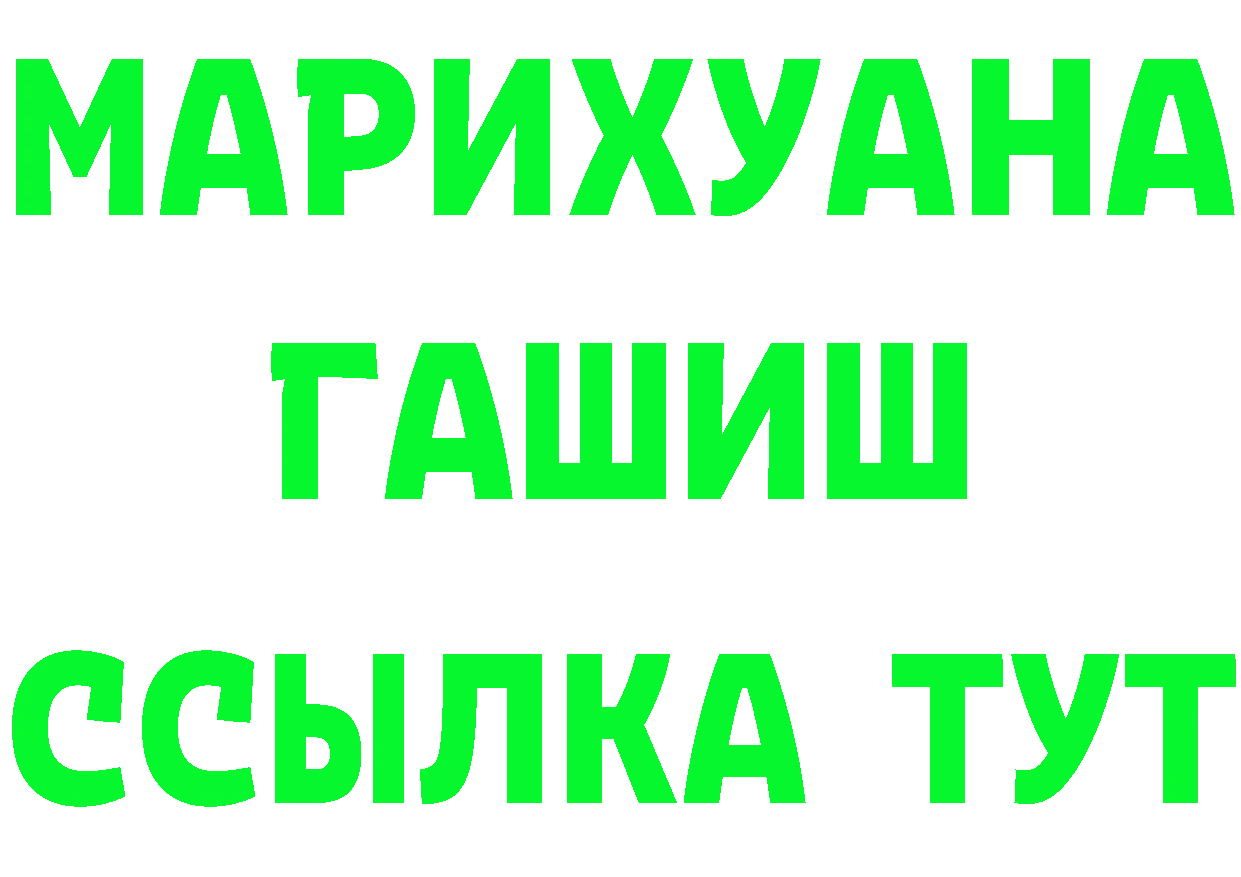 МАРИХУАНА
ГАШИШ
ССЫЛКА ТУТ